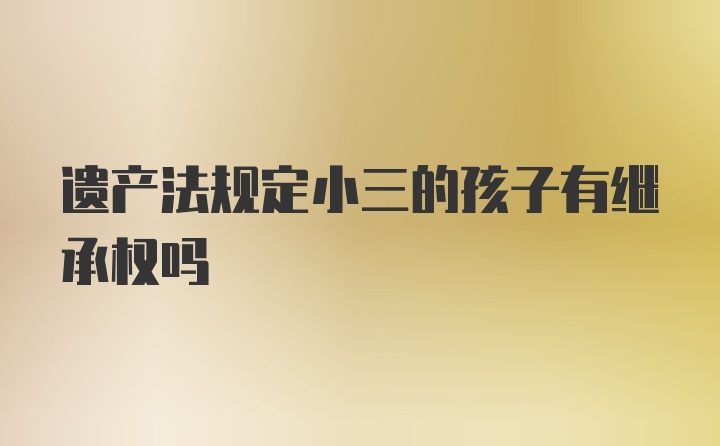 遗产法规定小三的孩子有继承权吗